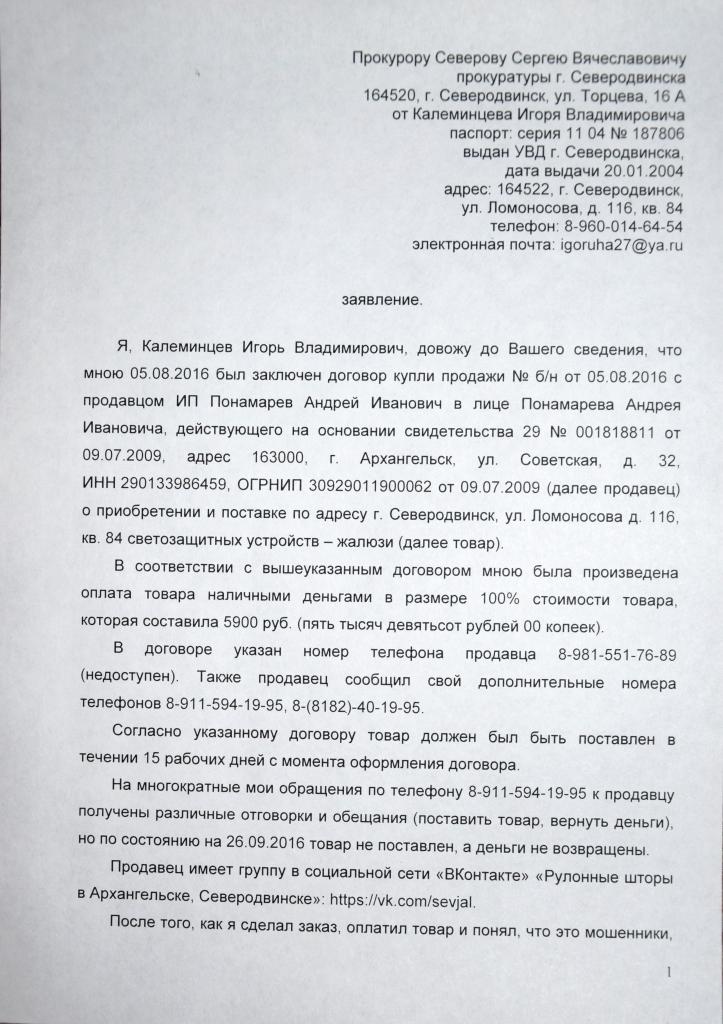 Прокурору Северову Сергею Вячеславовичу
прокуратуры г. Северодвинска
164520, г. Северодвинск, ул. Торцева, 16 А
от Калеминцева Игоря Владимировича
паспорт: серия 11 04 № 187806
выдан УВД г. Северодвинска,
дата выдачи 20.01.2004
адрес: 164522, г. Северодвинск,
ул. Ломоносова, д. 116, кв. 84
телефон: 8-960-014-64-54
электронная почта: igoruha27@ya.ru

заявление.

Я, Калеминцев Игорь Владимирович, довожу до Вашего сведения, что мною 05.08.2016 был заключен договор купли продажи № б/н от 05.08.2016 с продавцом ИП Понамарев Андрей Иванович в лице Понамарева Андрея Ивановича, действующего на основании свидетельства 29 № 001818811 от 09.07.2009, адрес 163000, г. Архангельск, ул. Советская, д. 32, ИНН 290133986459, ОГРНИП 30929011900062 от 09.07.2009 (далее продавец) о приобретении и поставке по адресу г. Северодвинск, ул. Ломоносова д. 116, кв. 84 светозащитных устройств – жалюзи (далее товар).

В соответствии с вышеуказанным договором мною была произведена оплата товара наличными деньгами в размере 100% стоимости товара, которая составила 5900 руб. (пять тысяч девятьсот рублей 00 копеек).

В договоре указан номер телефона продавца 8-981-551-76-89 (недоступен). Также продавец сообщил свой дополнительные номера телефонов 8-911-594-19-95, 8-(8182)-40-19-95.

Согласно указанному договору товар должен был быть поставлен в течении 15 рабочих дней с момента оформления договора.

На многократные мои обращения по телефону 8-911-594-19-95 к продавцу получены различные отговорки и обещания (поставить товар, вернуть деньги), но по состоянию на 26.09.2016 товар не поставлен, а деньги не возвращены.

Продавец имеет группу в социальной сети «ВКонтакте» «Рулонные шторы в Архангельске, Северодвинске»: https://vk.com/sevjal.

После того, как я сделал заказ, оплатил товар и понял, что это мошенники,

1